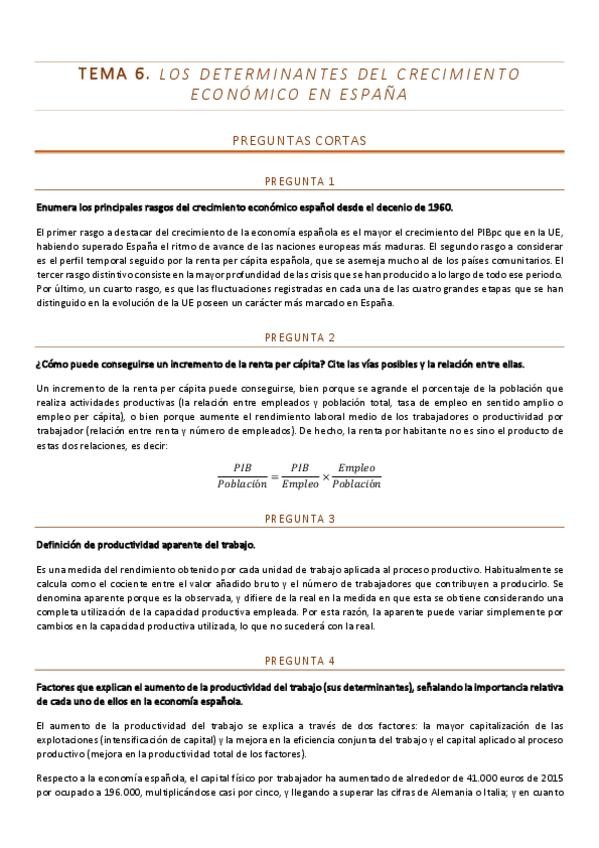 TEMA 6. LOS DETERMINANTES DEL CRECIMIENTO ECONÓMICO EN ESPAÑA

PREGUNTAS CORTAS

PREGUNTA 1

Enumera los principales rasgos del crecimiento económico español desde el decenio de 1960.

El primer rasgo a destacar del crecimiento de la economía española es el mayor el crecimiento del PIBpc que en la UE, habiendo superado España el ritmo de avance de las naciones europeas más maduras. El segundo rasgo a considerar es el perfil temporal seguido por la renta per cápita española, que se asemeja mucho al de los países comunitarios. El tercer rasgo distintivo consiste en la mayor profundidad de las crisis que se han producido a lo largo de todo ese periodo. Por último, un cuarto rasgo, es que las fluctuaciones registradas en cada una de las cuatro grandes etapas que se han distinguido en la evolución de la UE poseen un carácter más marcado en España.

PREGUNTA 2

¿Cómo puede conseguirse un incremento de la renta per cápita? Cite las vías posibles y la relación entre ellas.

Un incremento de la renta per cápita puede conseguirse, bien porque se agrande el porcentaje de la población que realiza actividades productivas (la relación entre empleados y población total, tasa de empleo en sentido amplio o empleo per cápita), o bien porque aumente el rendimiento laboral medio de los trabajadores o productividad por trabajador (relación entre renta y número de empleados). De hecho, la renta por habitante no es sino el producto de estas dos relaciones, es decir:

$\frac{PIB}{Población} = \frac{PIB}{Empleo} \times \frac{Empleo}{Población}$

PREGUNTA 3

Definición de productividad aparente del trabajo.

Es una medida del rendimiento obtenido por cada unidad de trabajo aplicada al proceso productivo. Habitualmente se calcula como el cociente entre el valor añadido bruto y el número de trabajadores que contribuyen a producirlo. Se denomina aparente porque es la observada, y difiere de la real en la medida en que esta se obtiene considerando una completa utilización de la capacidad productiva empleada. Por esta razón, la aparente puede variar simplemente por cambios en la capacidad productiva utilizada, lo que no sucederá con la real.

PREGUNTA 4

Factores que explican el aumento de la productividad del trabajo (sus determinantes), señalando la importancia relativa de cada uno de ellos en la economía española.

El aumento de la productividad del trabajo se explica a través de dos factores: la mayor capitalización de las explotaciones (intensificación de capital) y la mejora en la eficiencia conjunta del trabajo y el capital aplicado al proceso productivo (mejora en la productividad total de los factores).

Respecto a la economía española, el capital físico por trabajador ha aumentado de alrededor de 41.000 euros de 2015 por ocupado a 196.000, multiplicándose casi por cinco, y llegando a superar las cifras de Alemania o Italia; y en cuanto